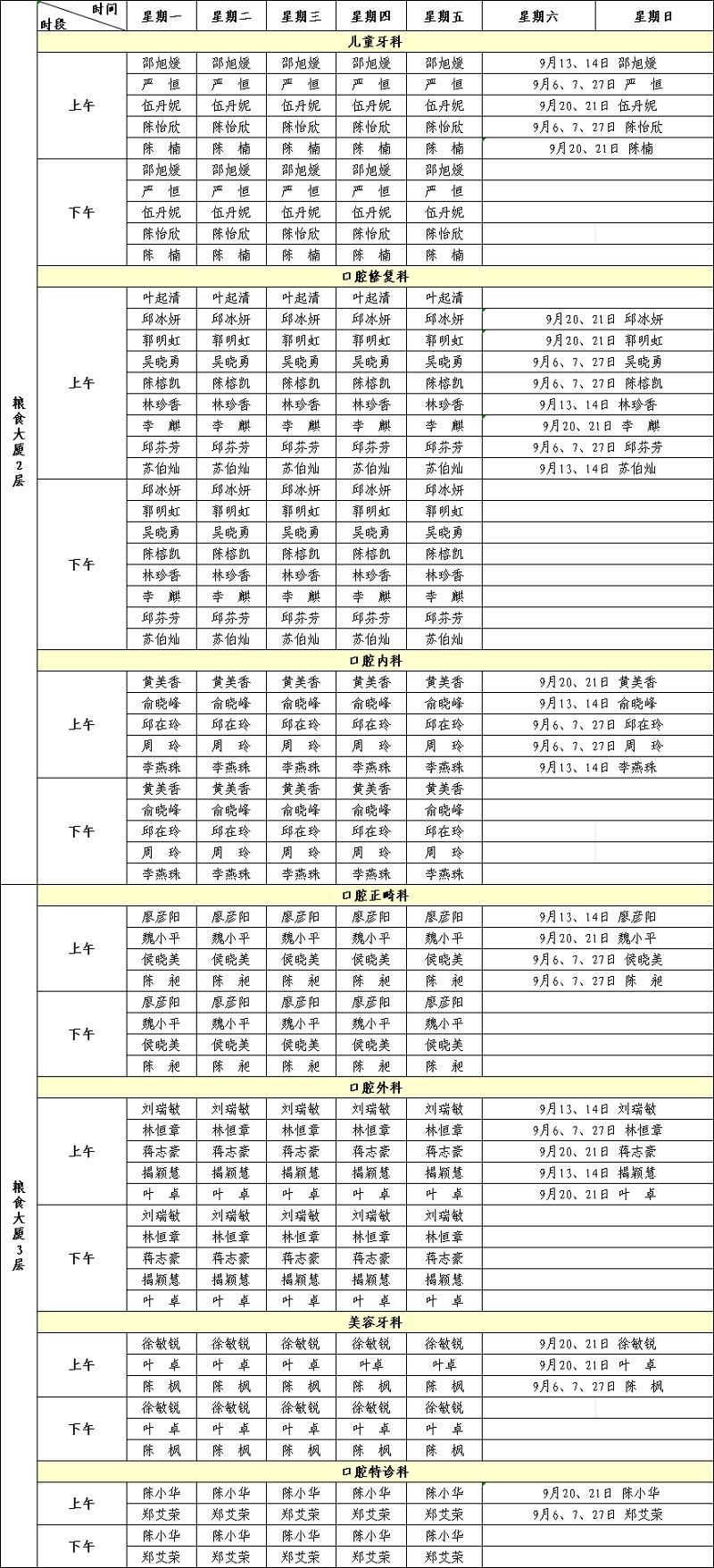 | | 时间 时段 | 星期一 | 星期二 | 星期三 | 星期四 | 星期五 | 星期六 | 星期日 |
|---|---|---|---|---|---|---|---|---|
| 粮食大厦2层 | 儿童牙科 | | | | | | | |
| | 上午 | 邵旭媛 | 邵旭媛 | 邵旭媛 | 邵旭媛 | 邵旭媛 | 9月13、14日 邵旭媛 | |
| | | 严 恒 | 严 恒 | 严 恒 | 严 恒 | 严 恒 | 9月6、7、27日 严 恒 | |
| | | 伍丹妮 | 伍丹妮 | 伍丹妮 | 伍丹妮 | 伍丹妮 | 9月20、21日 伍丹妮 | |
| | | 陈怡欣 | 陈怡欣 | 陈怡欣 | 陈怡欣 | 陈怡欣 | 9月6、7、27日 陈怡欣 | |
| | | 陈 楠 | 陈 楠 | 陈 楠 | 陈 楠 | 陈 楠 | 9月20、21日 陈楠 | |
| | 下午 | 邵旭媛 | 邵旭媛 | 邵旭媛 | 邵旭媛 | 邵旭媛 | | |
| | | 严 恒 | 严 恒 | 严 恒 | 严 恒 | 严 恒 | | |
| | | 伍丹妮 | 伍丹妮 | 伍丹妮 | 伍丹妮 | 伍丹妮 | | |
| | | 陈怡欣 | 陈怡欣 | 陈怡欣 | 陈怡欣 | 陈怡欣 | | |
| | | 陈 楠 | 陈 楠 | 陈 楠 | 陈 楠 | 陈 楠 | | |
| | 口腔修复科 | | | | | | | |
| | 上午 | 叶起清 | 叶起清 | 叶起清 | 叶起清 | 叶起清 | | |
| | | 邱冰妍 | 邱冰妍 | 邱冰妍 | 邱冰妍 | 邱冰妍 | 9月20、21日 邱冰妍 | |
| | | 郭明虹 | 郭明虹 | 郭明虹 | 郭明虹 | 郭明虹 | 9月20、21日 郭明虹 | |
| | | 吴晓勇 | 吴晓勇 | 吴晓勇 | 吴晓勇 | 吴晓勇 | 9月6、7、27日 吴晓勇 | |
| | | 陈榕凯 | 陈榕凯 | 陈榕凯 | 陈榕凯 | 陈榕凯 | 9月6、7、27日 陈榕凯 | |
| | | 林珍香 | 林珍香 | 林珍香 | 林珍香 | 林珍香 | 9月13、14日 林珍香 | |
| | | 李 麒 | 李 麒 | 李 麒 | 李 麒 | 李 麒 | 9月20、21日 李 麒 | |
| | | 邱芬芳 | 邱芬芳 | 邱芬芳 | 邱芬芳 | 邱芬芳 | 9月6、7、27日 邱芬芳 | |
| | | 苏伯灿 | 苏伯灿 | 苏伯灿 | 苏伯灿 | 苏伯灿 | 9月13、14日 苏伯灿 | |
| | 下午 | 邱冰妍 | 邱冰妍 | 邱冰妍 | 邱冰妍 | 邱冰妍 | | |
| | | 郭明虹 | 郭明虹 | 郭明虹 | 郭明虹 | 郭明虹 | | |
| | | 吴晓勇 | 吴晓勇 | 吴晓勇 | 吴晓勇 | 吴晓勇 | | |
| | | 陈榕凯 | 陈榕凯 | 陈榕凯 | 陈榕凯 | 陈榕凯 | | |
| | | 林珍香 | 林珍香 | 林珍香 | 林珍香 | 林珍香 | | |
| | | 李 麒 | 李 麒 | 李 麒 | 李 麒 | 李 麒 | | |
| | | 邱芬芳 | 邱芬芳 | 邱芬芳 | 邱芬芳 | 邱芬芳 | | |
| | | 苏伯灿 | 苏伯灿 | 苏伯灿 | 苏伯灿 | 苏伯灿 | | |
| | 口腔内科 | | | | | | | |
| | 上午 | 黄美香 | 黄美香 | 黄美香 | 黄美香 | 黄美香 | 9月20、21日 黄美香 | |
| | | 俞晓峰 | 俞晓峰 | 俞晓峰 | 俞晓峰 | 俞晓峰 | 9月13、14日 俞晓峰 | |
| | | 邱在玲 | 邱在玲 | 邱在玲 | 邱在玲 | 邱在玲 | 9月6、7、27日 邱在玲 | |
| | | 周 玲 | 周 玲 | 周 玲 | 周 玲 | 周 玲 | 9月6、7、27日 周 玲 | |
| | | 李燕珠 | 李燕珠 | 李燕珠 | 李燕珠 | 李燕珠 | 9月13、14日 李燕珠 | |
| | 下午 | 黄美香 | 黄美香 | 黄美香 | 黄美香 | 黄美香 | | |
| | | 俞晓峰 | 俞晓峰 | 俞晓峰 | 俞晓峰 | 俞晓峰 | | |
| | | 邱在玲 | 邱在玲 | 邱在玲 | 邱在玲 | 邱在玲 | | |
| | | 周 玲 | 周 玲 | 周 玲 | 周 玲 | 周 玲 | | |
| | | 李燕珠 | 李燕珠 | 李燕珠 | 李燕珠 | 李燕珠 | | |
| 粮食大厦3层 | 口腔正畸科 | | | | | | | |
| | 上午 | 廖彦阳 | 廖彦阳 | 廖彦阳 | 廖彦阳 | 廖彦阳 | 9月13、14日 廖彦阳 | |
| | | 魏小平 | 魏小平 | 魏小平 | 魏小平 | 魏小平 | 9月20、21日 魏小平 | |
| | | 侯晓美 | 侯晓美 | 侯晓美 | 侯晓美 | 侯晓美 | 9月6、7、27日 侯晓美 | |
| | | 陈 昶 | 陈 昶 | 陈 昶 | 陈 昶 | 陈 昶 | 9月6、7、27日 陈 昶 | |
| | 下午 | 廖彦阳 | 廖彦阳 | 廖彦阳 | 廖彦阳 | 廖彦阳 | | |
| | | 魏小平 | 魏小平 | 魏小平 | 魏小平 | 魏小平 | | |
| | | 侯晓美 | 侯晓美 | 侯晓美 | 侯晓美 | 侯晓美 | | |
| | | 陈 昶 | 陈 昶 | 陈 昶 | 陈 昶 | 陈 昶 | | |
| | 口腔外科 | | | | | | | |
| | 上午 | 刘瑞敏 | 刘瑞敏 | 刘瑞敏 | 刘瑞敏 | 刘瑞敏 | 9月13、14日 刘瑞敏 | |
| | | 林恒章 | 林恒章 | 林恒章 | 林恒章 | 林恒章 | 9月6、7、27日 林恒章 | |
| | | 蒋志豪 | 蒋志豪 | 蒋志豪 | 蒋志豪 | 蒋志豪 | 9月20、21日 蒋志豪 | |
| | | 揭颖慧 | 揭颖慧 | 揭颖慧 | 揭颖慧 | 揭颖慧 | 9月13、14日 揭颖慧 | |
| | | 叶 卓 | 叶 卓 | 叶 卓 | 叶 卓 | 叶 卓 | 9月20、21日 叶 卓 | |
| | 下午 | 刘瑞敏 | 刘瑞敏 | 刘瑞敏 | 刘瑞敏 | 刘瑞敏 | | |
| | | 林恒章 | 林恒章 | 林恒章 | 林恒章 | 林恒章 | | |
| | | 蒋志豪 | 蒋志豪 | 蒋志豪 | 蒋志豪 | 蒋志豪 | | |
| | | 揭颖慧 | 揭颖慧 | 揭颖慧 | 揭颖慧 | 揭颖慧 | | |
| | | 叶 卓 | 叶 卓 | 叶 卓 | 叶 卓 | 叶 卓 | | |
| | 美容牙科 | | | | | | | |
| | 上午 | 徐敏锐 | 徐敏锐 | 徐敏锐 | 徐敏锐 | 徐敏锐 | 9月20、21日 徐敏锐 | |
| | | 叶 卓 | 叶 卓 | 叶 卓 | 叶卓 | 叶卓 | 9月20、21日 叶 卓 | |
| | | 陈 枫 | 陈 枫 | 陈 枫 | 陈 枫 | 陈 枫 | 9月6、7、27日 陈 枫 | |
| | 下午 | 徐敏锐 | 徐敏锐 | 徐敏锐 | 徐敏锐 | 徐敏锐 | | |
| | | 叶 卓 | 叶 卓 | 叶 卓 | 叶 卓 | 叶 卓 | | |
| | | 陈 枫 | 陈 枫 | 陈 枫 | 陈 枫 | 陈 枫 | | |
| | 口腔特诊科 | | | | | | | |
| | 上午 | 陈小华 | 陈小华 | 陈小华 | 陈小华 | 陈小华 | 9月20、21日 陈小华 | |
| | | 郑艾荣 | 郑艾荣 | 郑艾荣 | 郑艾荣 | 郑艾荣 | 9月6、7、27日 郑艾荣 | |
| | 下午 | 陈小华 | 陈小华 | 陈小华 | 陈小华 | 陈小华 | | |
| | | 郑艾荣 | 郑艾荣 | 郑艾荣 | 郑艾荣 | 郑艾荣 | | |